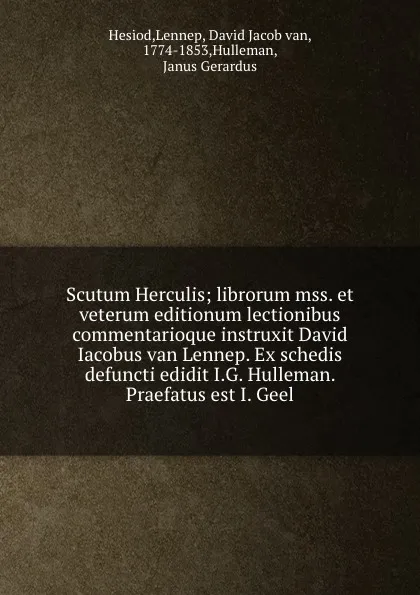 Hesiod,Lennep, David Jacob van, 1774-1853,Hulleman, Janus Gerardus

Scutum Herculis; librorum mss. et veterum editionum lectionibus commentarioque instruxit David Iacobus van Lennep. Ex schedis defuncti edidit I.G. Hulleman. Praefatus est I. Geel